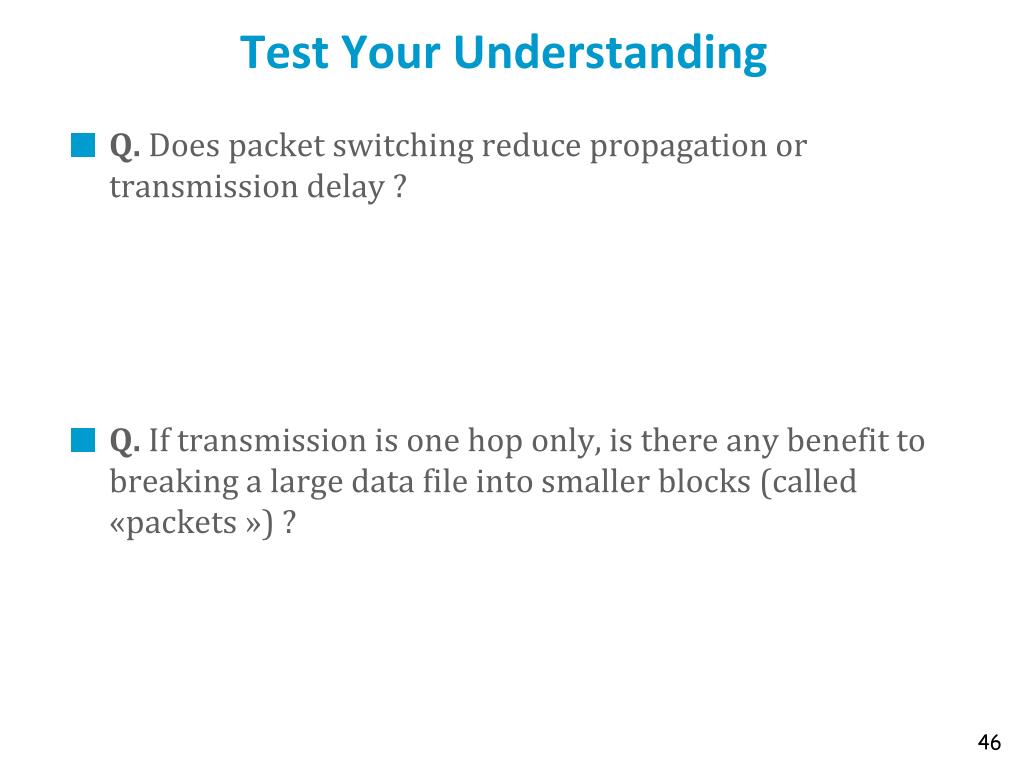 Test Your Understanding

Q. Does packet switching reduce propagation or transmission delay ?

Q. If transmission is one hop only, is there any benefit to breaking a large data file into smaller blocks (called «packets ») ?

46